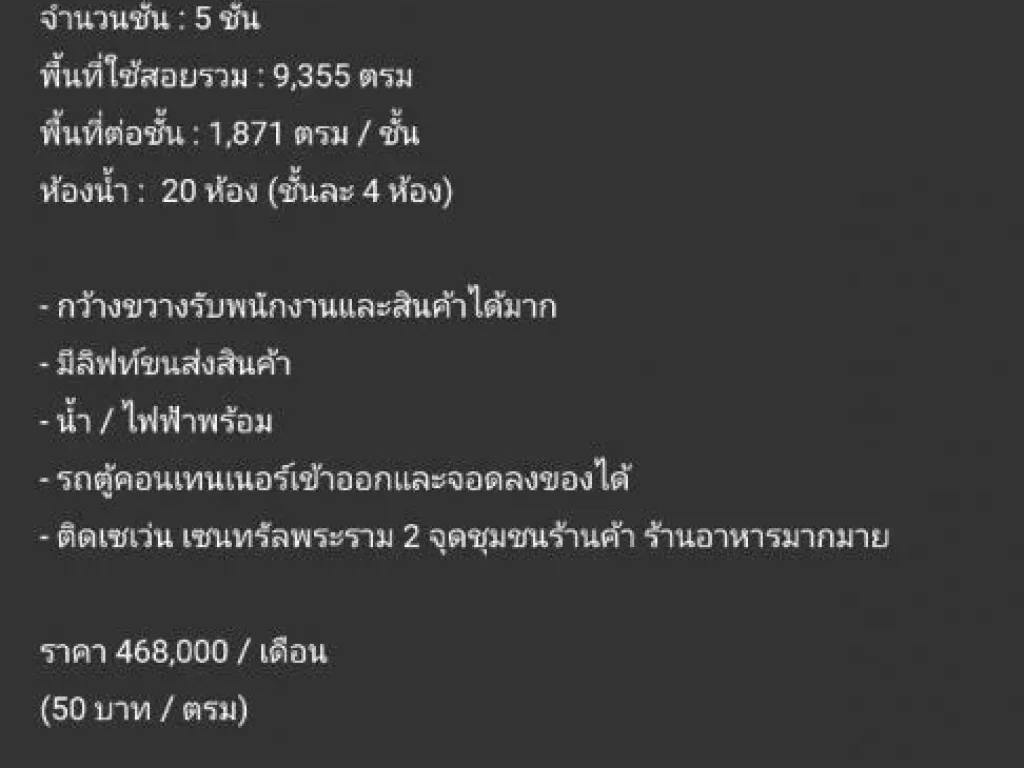 จำนวนชั้น : 5 ชั้น
พื้นที่ใช้สอยรวม : 9,355 ตรม
พื้นที่ต่อชั้น : 1,871 ตรม / ชั้น
ห้องน้ำ :  20 ห้อง (ชั้นละ 4 ห้อง)

- กว้างขวางรับพนักงานและสินค้าได้มาก
- มีลิฟท์ขนส่งสินค้า
- น้ำ / ไฟฟ้าพร้อม
- รถตู้คอนเทนเนอร์เข้าออกและจอดลงของได้
- ติดเซเว่น เซนทรัลพระราม 2 จุดชุมชนร้านค้า ร้านอาหารมากมาย

ราคา 468,000 / เดือน
(50 บาท / ตรม)